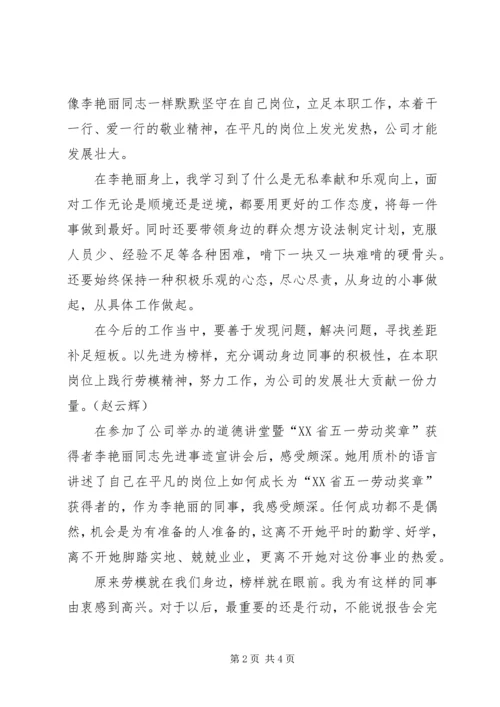 像李艳丽同志一样默默坚守在自己岗位，立足本职工作，本着干一行、爱一行的敬业精神，在平凡的岗位上发光发热，公司才能发展壮大。

在李艳丽身上，我学习到了什么是无私奉献和乐观向上，面对工作无论是顺境还是逆境，都要用更好的工作态度，将每一件事做到最好。同时还要带领身边的群众想方设法制定计划，克服人员少、经验不足等各种困难，啃下一块又一块难啃的硬骨头。还要始终保持一种积极乐观的心态，尽心尽责，从身边的小事做起，从具体工作做起。

在今后的工作当中，要善于发现问题，解决问题，寻找差距补足短板。以先进为榜样，充分调动身边同事的积极性，在本职岗位上践行劳模精神，努力工作，为公司的发展壮大贡献一份力量。（赵云辉）

在参加了公司举办的道德讲堂暨“XX省五一劳动奖章”获得者李艳丽同志先进事迹宣讲会后，感受颇深。她用质朴的语言讲述了自己在平凡的岗位上如何成长为“XX省五一劳动奖章”获得者的，作为李艳丽的同事，我感受颇深。任何成功都不是偶然，机会是为有准备的人准备的，这离不开她平时的勤学、好学，离不开她脚踏实地、兢兢业业，更离不开她对这份事业的热爱。

原来劳模就在我们身边，榜样就在眼前。我为有这样的同事由衷感到高兴。对于以后，最重要的还是行动，不能说报告会完

第2页 共4页